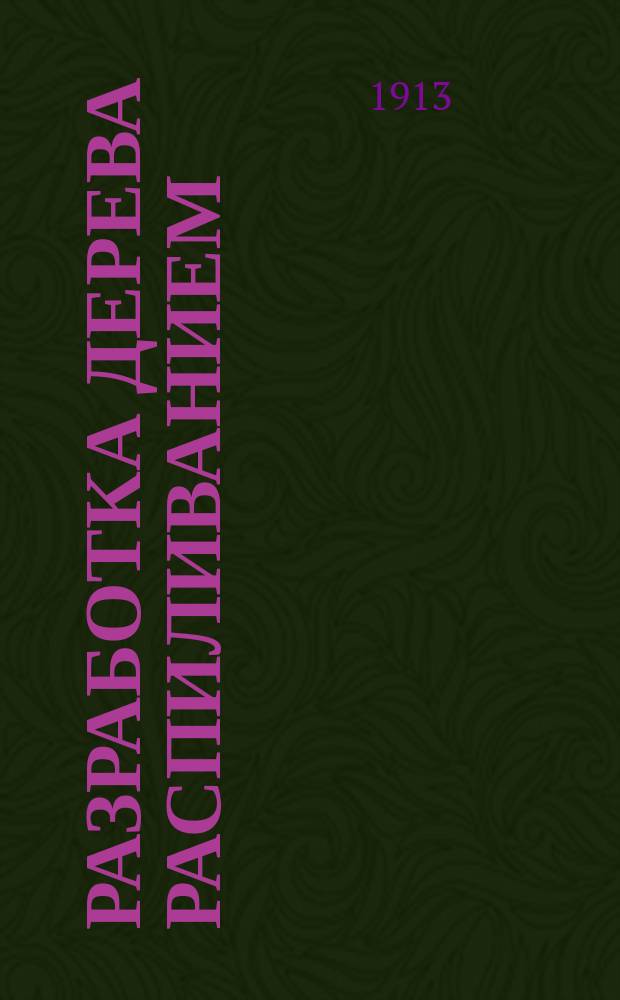 РАЗРАБОТКА ДЕРЕВА РАСПИЛИВАНИЕМ

1913